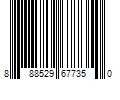 8 88529 67735 0